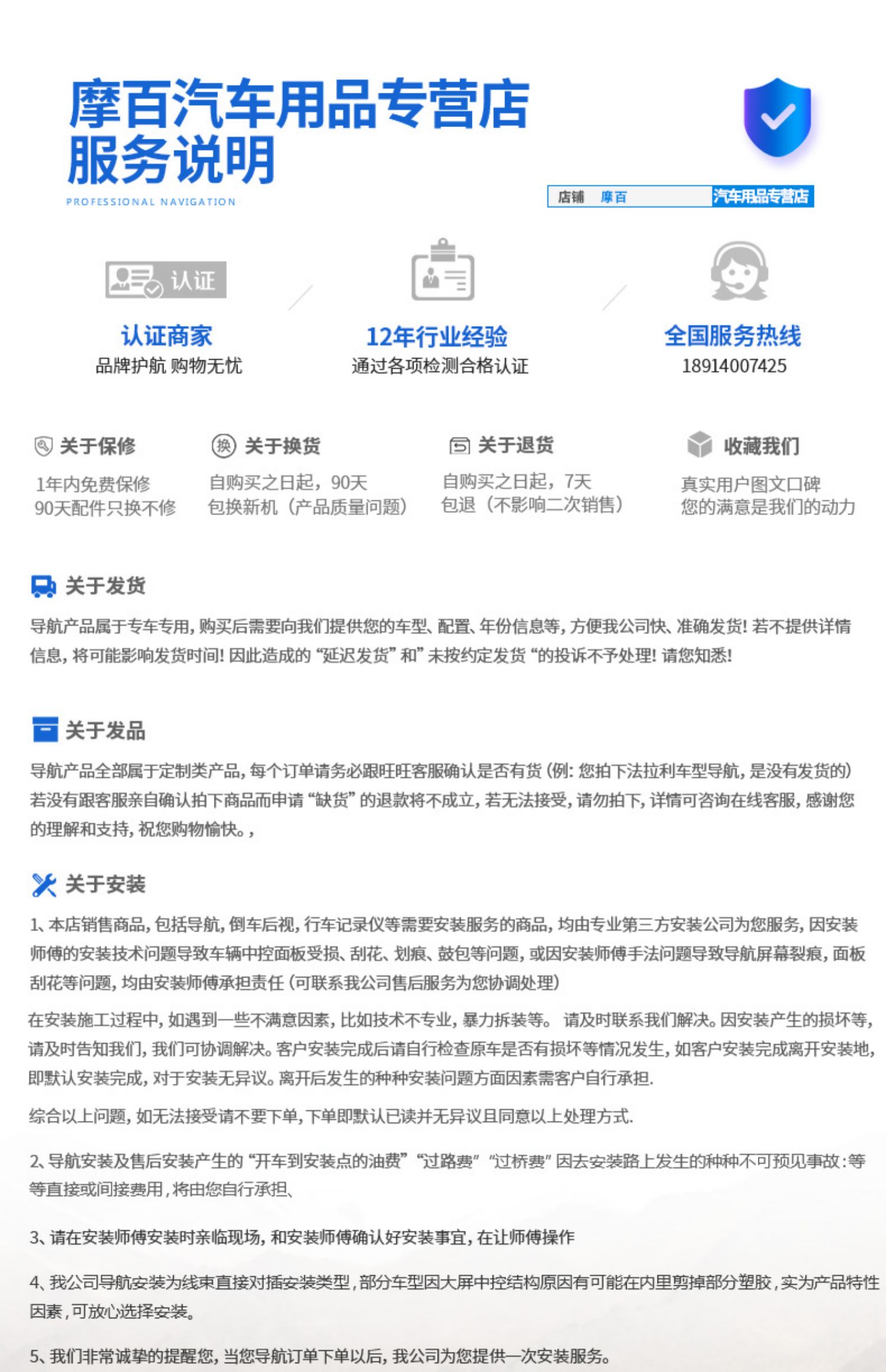 摩百汽车用品专营店
服务说明
PROFESSIONAL NAVIGATION

店铺 摩百 汽车用品专营店

认证

认证商家
品牌护航 购物无忧

12年行业经验
通过各项检测合格认证

全国服务热线
18914007425

关于保修
1年内免费保修
90天配件只换不修

换 关于换货
自购买之日起，90天
包换新机（产品质量问题）

关于退货
自购买之日起，7天
包退（不影响二次销售）

收藏我们
真实用户图文口碑
您的满意是我们的动力

关于发货
导航产品属于专车专用，购买后需要向我们提供您的车型、配置、年份信息等，方便我公司快、准确发货！若不提供详情信息，将可能影响发货时间！因此造成的“延迟发货”和”未按约定发货“的投诉不予处理！请您知悉！

关于发品
导航产品全部属于定制类产品，每个订单请务必跟旺旺客服确认是否有货（例：您拍下法拉利车型导航，是没有发货的）若没有跟客服亲自确认拍下商品而申请“缺货”的退款将不成立，若无法接受，请勿拍下，详情可咨询在线客服，感谢您的理解和支持，祝您购物愉快。，

关于安装
1、本店销售商品，包括导航，倒车后视，行车记录仪等需要安装服务的商品，均由专业第三方安装公司为您服务，因安装师傅的安装技术问题导致车辆中控面板受损、刮花、划痕、鼓包等问题，或因安装师傅手法问题导致导航屏幕裂痕，面板刮花等问题，均由安装师傅承担责任（可联系我公司售后服务为您协调处理）

在安装施工过程中，如遇到一些不满意因素，比如技术不专业，暴力拆装等。 请及时联系我们解决。因安装产生的损坏等，请及时告知我们，我们可协调解决。客户安装完成后请自行检查原车是否有损坏等情况发生，如客户安装完成离开安装地，即默认安装完成，对于安装无异议。离开后发生的种种安装问题方面因素需客户自行承担.

综合以上问题，如无法接受请不要下单，下单即默认已读并无异议且同意以上处理方式.

2、导航安装及售后安装产生的“开车到安装点的油费”“过路费”“过桥费”因去安装路上发生的种种不可预见事故：等等直接或间接费用，将由您自行承担、

3、请在安装师傅安装时亲临现场，和安装师傅确认好安装事宜，在让师傅操作

4、我公司导航安装为线束直接对插安装类型，部分车型因大屏中控结构原因有可能在内里剪掉部分塑胶，实为产品特性因素，可放心选择安装。

5、我们非常诚挚的提醒您，当您导航订单下单以后，我公司为您提供一次安装服务。